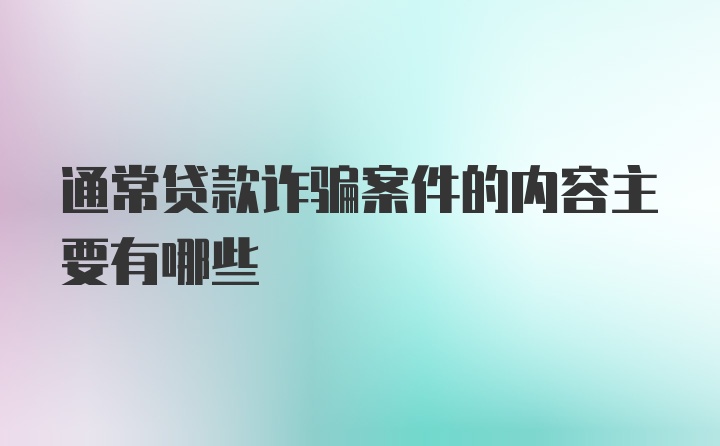 通常贷款诈骗案件的内容主要有哪些